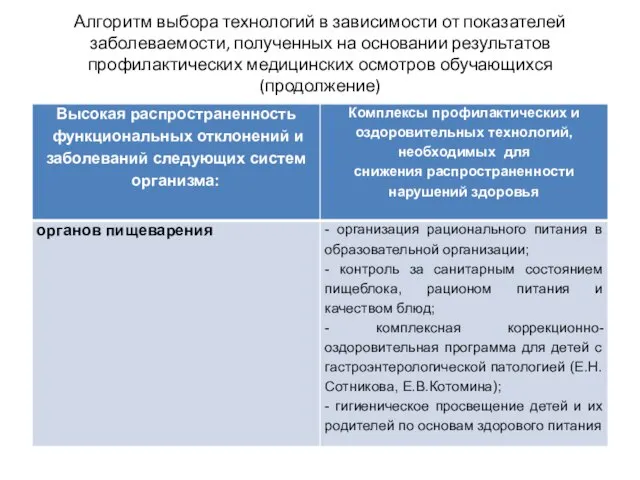 Алгоритм выбора технологий в зависимости от показателей заболеваемости, полученных на основании результатов профилактических медицинских осмотров обучающихся (продолжение)

| Высокая распространенность функциональных отклонений и заболеваний следующих систем организма: | Комплексы профилактических и оздоровительных технологий, необходимых для снижения распространенности нарушений здоровья |
|---|---|
| органов пищеварения | - организация рационального питания в образовательной организации; - контроль за санитарным состоянием пищеблока, рационом питания и качеством блюд; - комплексная коррекционно-оздоровительная программа для детей с гастроэнтерологической патологией (Е.Н. Сотникова, Е.В.Котомина); - гигиеническое просвещение детей и их родителей по основам здорового питания |